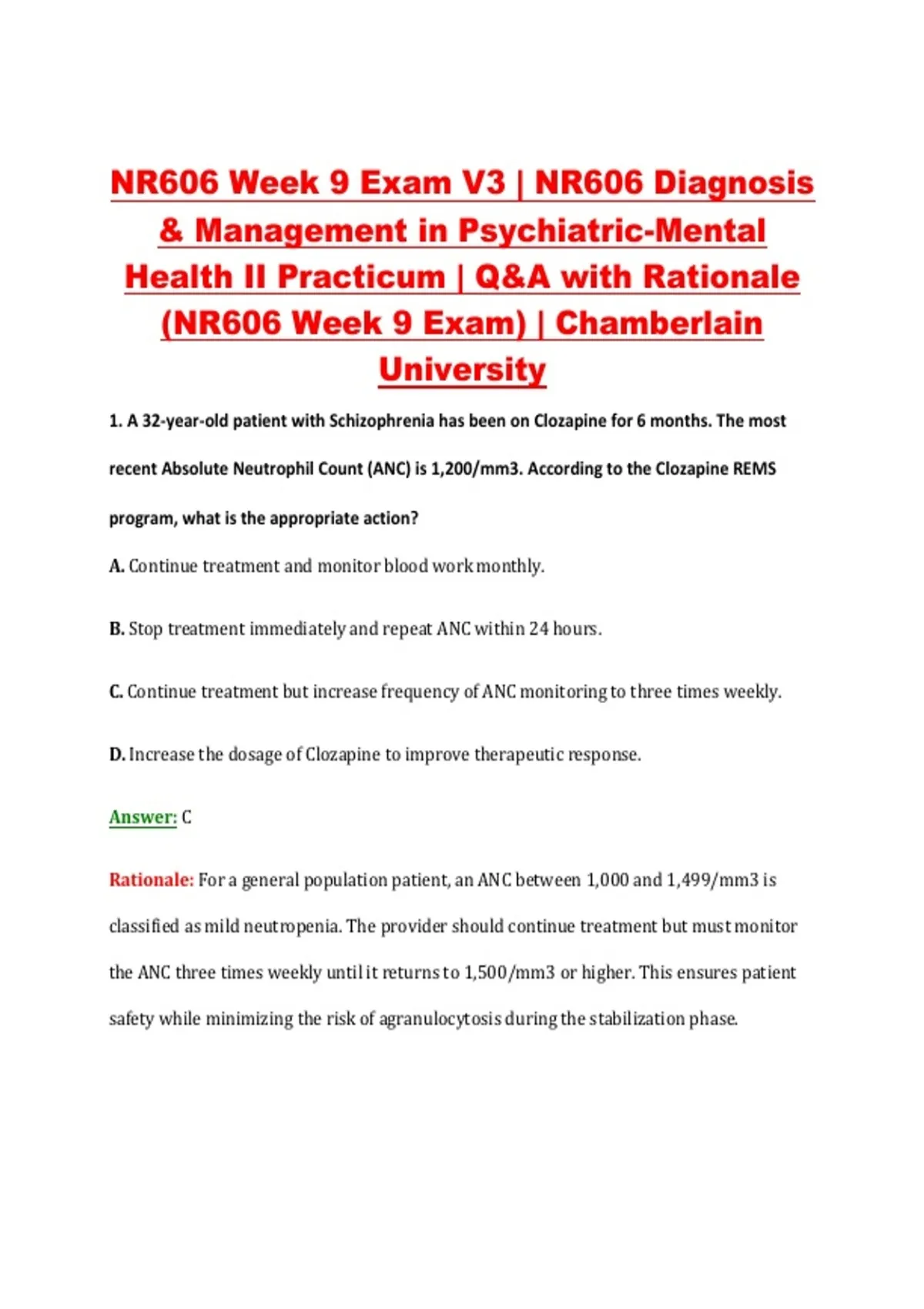 NR606 Week 9 Exam V3 | NR606 Diagnosis & Management in Psychiatric-Mental Health II Practicum | Q&A with Rationale (NR606 Week 9 Exam) | Chamberlain University

1. A 32-year-old patient with Schizophrenia has been on Clozapine for 6 months. The most recent Absolute Neutrophil Count (ANC) is 1,200/mm3. According to the Clozapine REMS program, what is the appropriate action?

A. Continue treatment and monitor blood work monthly.

B. Stop treatment immediately and repeat ANC within 24 hours.

C. Continue treatment but increase frequency of ANC monitoring to three times weekly.

D. Increase the dosage of Clozapine to improve therapeutic response.

Answer: C

Rationale: For a general population patient, an ANC between 1,000 and 1,499/mm3 is classified as mild neutropenia. The provider should continue treatment but must monitor the ANC three times weekly until it returns to 1,500/mm3 or higher. This ensures patient safety while minimizing the risk of agranulocytosis during the stabilization phase.